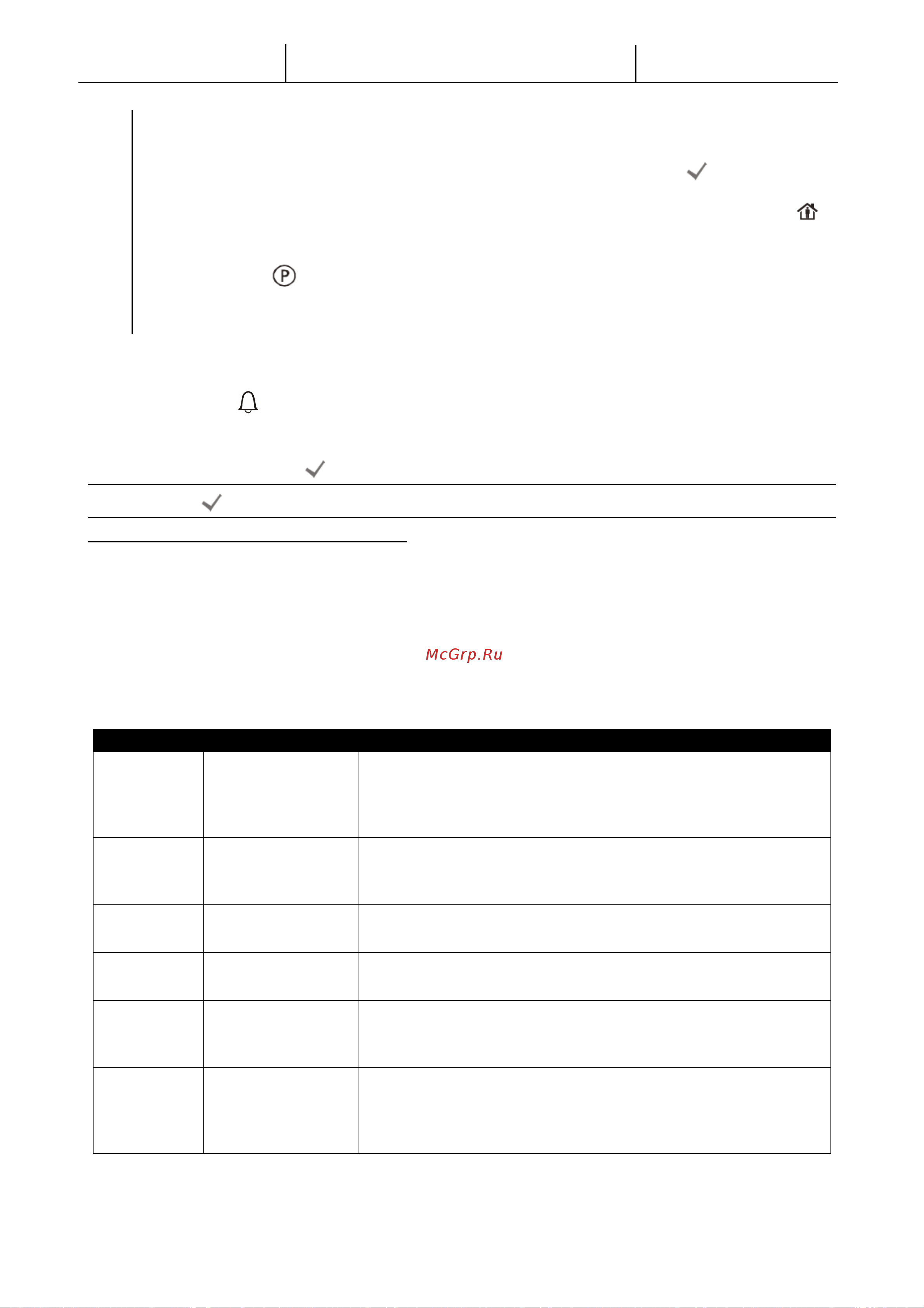 McGrp.Ru